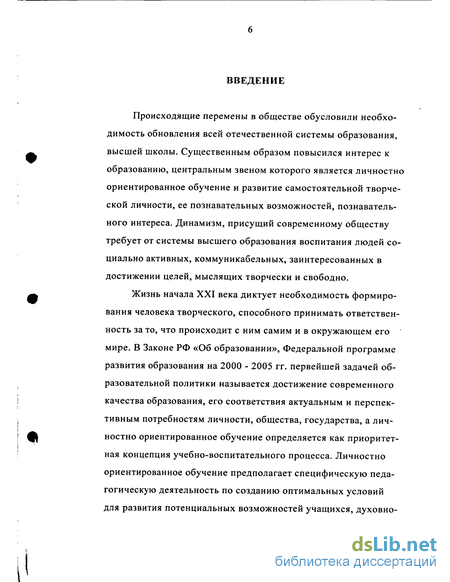 6

ВВЕДЕНИЕ

Происходящие перемены в обществе обусловили необходимость обновления всей отечественной системы образования, высшей школы. Существенным образом повысился интерес к образованию, центральным звеном которого является личностно ориентированное обучение и развитие самостоятельной творческой личности, ее познавательных возможностей, познавательного интереса. Динамизм, присущий современному обществу требует от системы высшего образования воспитания людей социально активных, коммуникабельных, заинтересованных в достижении целей, мыслящих творчески и свободно.

Жизнь начала XXI века диктует необходимость формирования человека творческого, способного принимать ответственность за то, что происходит с ним самим и в окружающем его мире. В Законе РФ «Об образовании», Федеральной программе развития образования на 2000 - 2005 гг. первейшей задачей образовательной политики называется достижение современного качества образования, его соответствия актуальным и перспективным потребностям личности, общества, государства, а личностно ориентированное обучение определяется как приоритетная концепция учебно-воспитательного процесса. Личностно ориентированное обучение предполагает специфическую педагогическую деятельность по созданию оптимальных условий для развития потенциальных возможностей учащихся, духовно-

dsLib.net
библиотека диссертаций